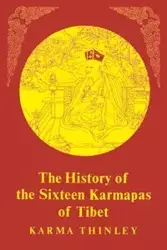 The History of the Sixteen Karmapas of Tibet

KARMA THINLEY